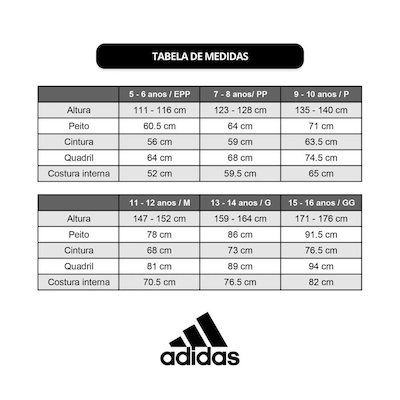 TABELA DE MEDIDAS

| | 5 - 6 anos / EPP | 7 - 8 anos/ PP | 9 - 10 anos / P |
|---|---|---|---|
| Altura | 111 - 116 cm | 123 - 128 cm | 135 - 140 cm |
| Peito | 60.5 cm | 64 cm | 71 cm |
| Cintura | 56 cm | 59 cm | 63.5 cm |
| Quadril | 64 cm | 68 cm | 74.5 cm |
| Costura interna | 52 cm | 59.5 cm | 65 cm |

| | 11 - 12 anos / M | 13 - 14 anos / G | 15 - 16 anos / GG |
|---|---|---|---|
| Altura | 147 - 152 cm | 159 - 164 cm | 171 - 176 cm |
| Peito | 78 cm | 86 cm | 91.5 cm |
| Cintura | 68 cm | 73 cm | 76.5 cm |
| Quadril | 81 cm | 89 cm | 94 cm |
| Costura interna | 70.5 cm | 76.5 cm | 82 cm |

adidas